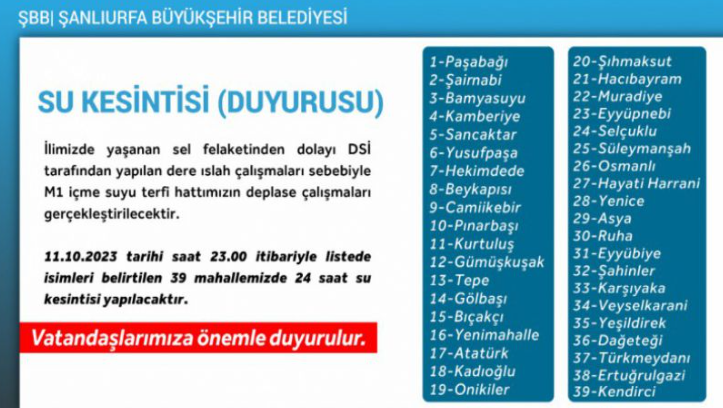 ŞBB| ŞANLIURFA BÜYÜKŞEHİR BELEDİYESİ

SU KESİNTİSİ (DUYURUSU)

İlimizde yaşanan sel felaketinden dolayı DSİ tarafından yapılan dere ıslah çalışmaları sebebiyle M1 içme suyu terfi hattımızın deplase çalışmaları gerçekleştirilecektir.

11.10.2023 tarihi saat 23.00 itibariyle listede isimleri belirtilen 39 mahallemizde 24 saat su kesintisi yapılacaktır.

Vatandaşlarımıza önemle duyurulur.

1-Paşabağı
2-Şairnabi
3-Bamyasuyu
4-Kamberiye
5-Sancaktar
6-Yusufpaşa
7-Hekimdede
8-Beykapısı
9-Camiikebir
10-Pınarbaşı
11-Kurtuluş
12-Gümüşkuşak
13-Tepe
14-Gölbaşı
15-Bıçakçı
16-Yenimahalle
17-Atatürk
18-Kadıoğlu
19-Onikiler

20-Şıhmaksut
21-Hacıbayram
22-Muradiye
23-Eyyüpnebi
24-Selçuklu
25-Süleymanşah
26-Osmanlı
27-Hayati Harrani
28-Yenice
29-Asya
30-Ruha
31-Eyyübiye
32-Şahinler
33-Karşıyaka
34-Veyselkarani
35-Yeşildirek
36-Dağeteği
37-Türkmeydanı
38-Ertuğrulgazi
39-Kendirci